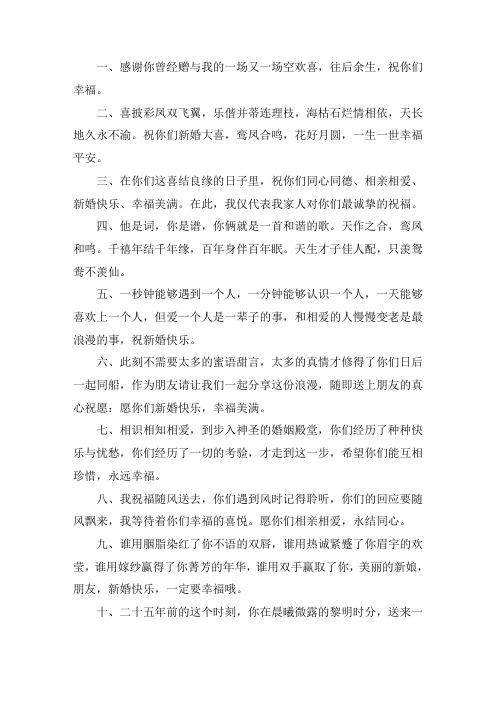 一、感谢你曾经赠与我的一场又一场空欢喜，往后余生，祝你们幸福。

二、喜披彩凤双飞翼，乐偕并蒂连理枝，海枯石烂情相依，天长地久永不渝。祝你们新婚大喜，鸾凤合鸣，花好月圆，一生一世幸福平安。

三、在你们这喜结良缘的日子里，祝你们同心同德、相亲相爱、新婚快乐、幸福美满。在此，我仅代表我家人对你们最诚挚的祝福。

四、他是词，你是谱，你俩就是一首和谐的歌。天作之合，鸾凤和鸣。千禧年结千年缘，百年身伴百年眠。天生才子佳人配，只羡鸳鸯不羡仙。

五、一秒钟能够遇到一个人，一分钟能够认识一个人，一天能够喜欢上一个人，但爱一个人是一辈子的事，和相爱的人慢慢变老是最浪漫的事，祝新婚快乐。

六、此刻不需要太多的蜜语甜言，太多的真情才修得了你们日后一起同船，作为朋友请让我们一起分享这份浪漫，随即送上朋友的真心祝愿：愿你们新婚快乐，幸福美满。

七、相识相知相爱，到步入神圣的婚姻殿堂，你们经历了种种快乐与忧愁，你们经历了一切的考验，才走到这一步，希望你们能互相珍惜，永远幸福。

八、我祝福随风送去，你们遇到风时记得聆听，你们的回应要随风飘来，我等待着你们幸福的喜悦。愿你们相亲相爱，永结同心。

九、谁用胭脂染红了你不语的双唇，谁用热诚紧蹙了你眉宇的欢莹，谁用嫁纱赢得了你菁芳的年华，谁用双手赢取了你，美丽的新娘，朋友，新婚快乐，一定要幸福哦。

十、二十五年前的这个时刻，你在晨曦微露的黎明时分，送来一